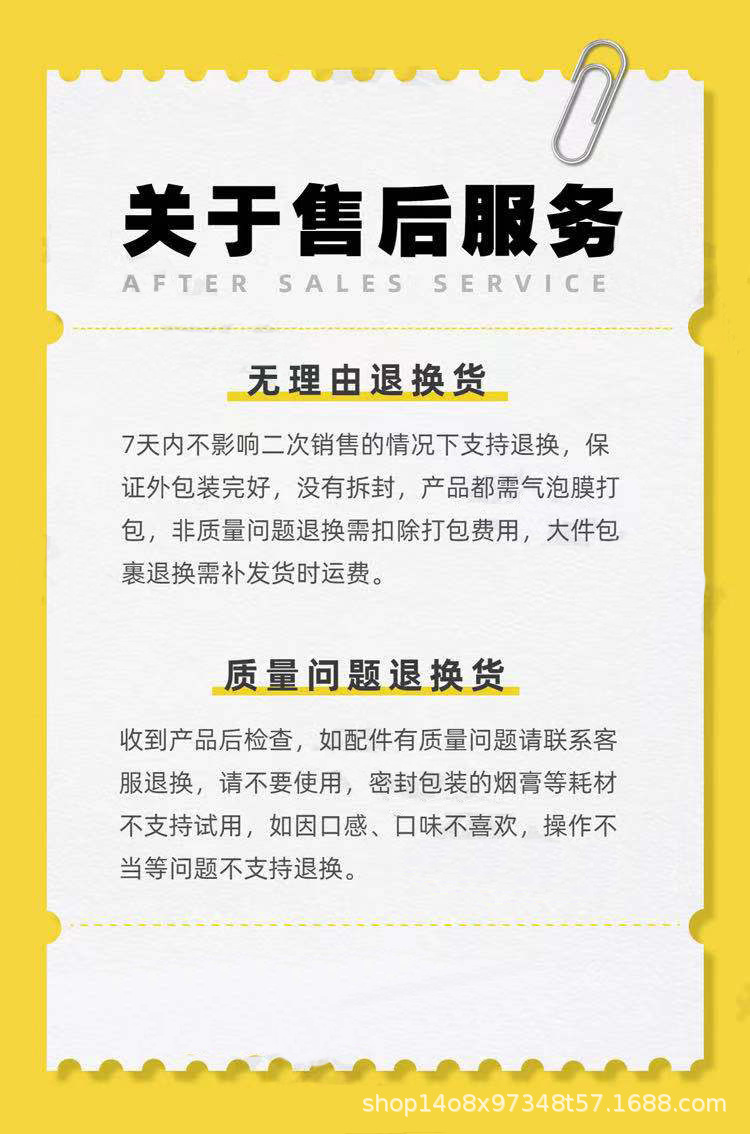 关于售后服务
AFTER SALES SERVICE

无理由退换货

7天内不影响二次销售的情况下支持退换，保证外包装完好，没有拆封，产品都需气泡膜打包，非质量问题退换需扣除打包费用，大件包裹退换需补发货时运费。

质量问题退换货

收到产品后检查，如配件有质量问题请联系客服退换，请不要使用，密封包装的烟膏等耗材不支持试用，如因口感、口味不喜欢，操作不当等问题不支持退换。

shop14o8x97348t57.1688.com